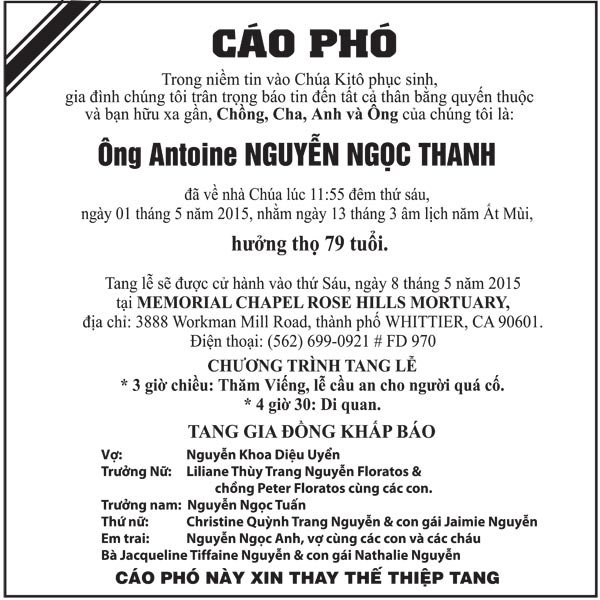 CÁO PHÓ

Trong niềm tin vào Chúa Kitô phục sinh, gia đình chúng tôi trân trọng báo tin đến tất cả thân bằng quyến thuộc và bạn hữu xa gần, Chồng, Cha, Anh và Ông của chúng tôi là:

Ông Antoine NGUYỄN NGỌC THANH

đã về nhà Chúa lúc 11:55 đêm thứ sáu, ngày 01 tháng 5 năm 2015, nhằm ngày 13 tháng 3 âm lịch năm Ất Mùi,

hưởng thọ 79 tuổi.

Tang lễ sẽ được cử hành vào thứ Sáu, ngày 8 tháng 5 năm 2015 tại MEMORIAL CHAPEL ROSE HILLS MORTUARY, địa chỉ: 3888 Workman Mill Road, thành phố WHITTIER, CA 90601. Điện thoại: (562) 699-0921 # FD 970

CHƯƠNG TRÌNH TANG LỄ
* 3 giờ chiều: Thăm Viếng, lễ cầu an cho người quá cố.
* 4 giờ 30: Di quan.

TANG GIA ĐỒNG KHẤP BÁO

Vợ: Nguyễn Khoa Diệu Uyển
Trưởng Nữ: Liliane Thùy Trang Nguyễn Floratos & chồng Peter Floratos cùng các con.
Trưởng nam: Nguyễn Ngọc Tuấn
Thứ nữ: Christine Quỳnh Trang Nguyễn & con gái Jaimie Nguyễn
Em trai: Nguyễn Ngọc Anh, vợ cùng các con và các cháu
Bà Jacqueline Tiffaine Nguyễn & con gái Nathalie Nguyễn

CÁO PHÓ NÀY XIN THAY THẾ THIỆP TANG